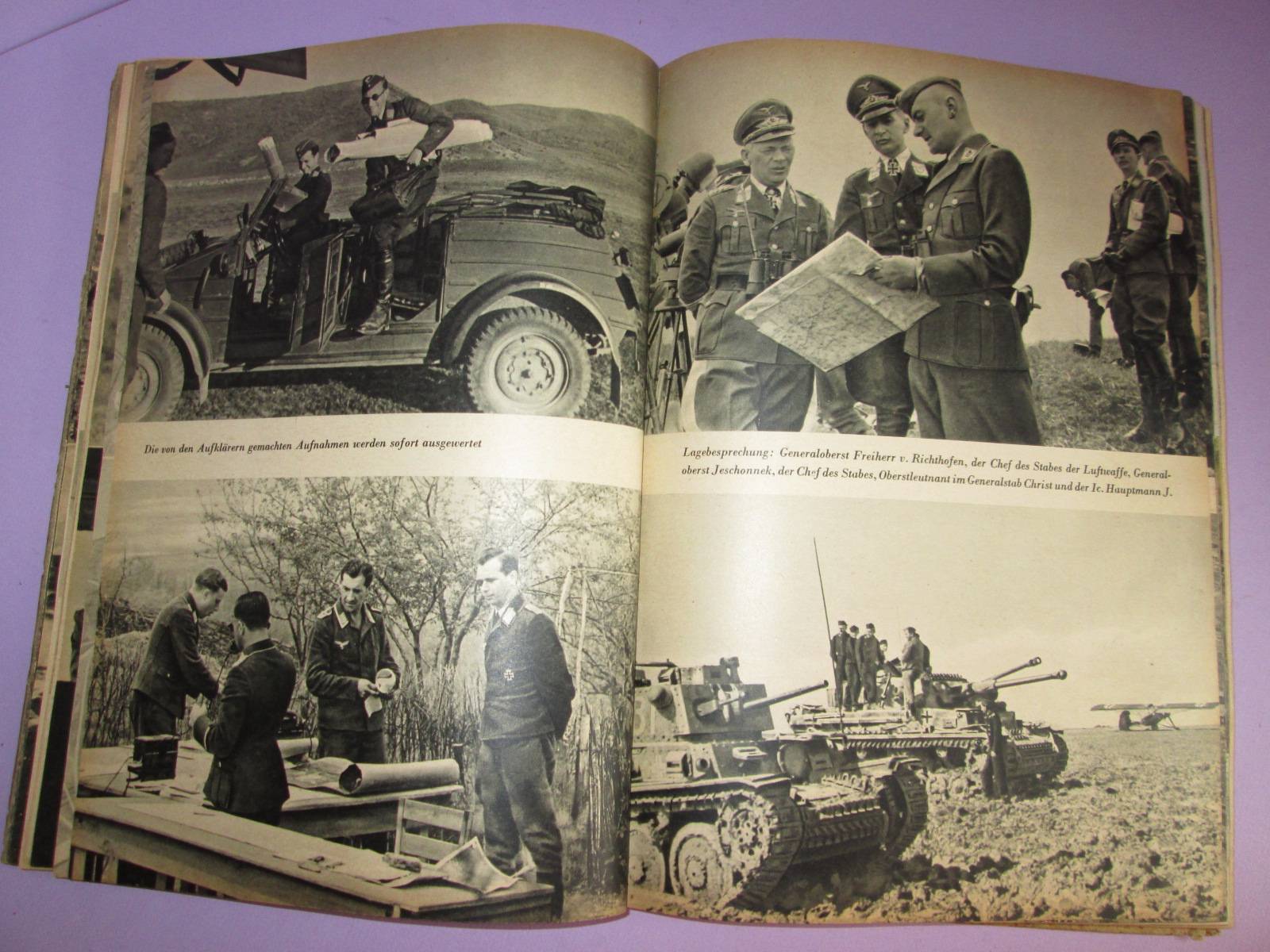 Die von den Aufklärern gemachten Aufnahmen werden sofort ausgewertet

Lagebesprechung: Generaloberst Freiherr v. Richthofen, der Chef des Stabes der Luftwaffe, Generaloberst Jeschonnek, der Chef des Stabes, Oberstleutnant im Generalstab Christ und der Ic. Hauptmann J.